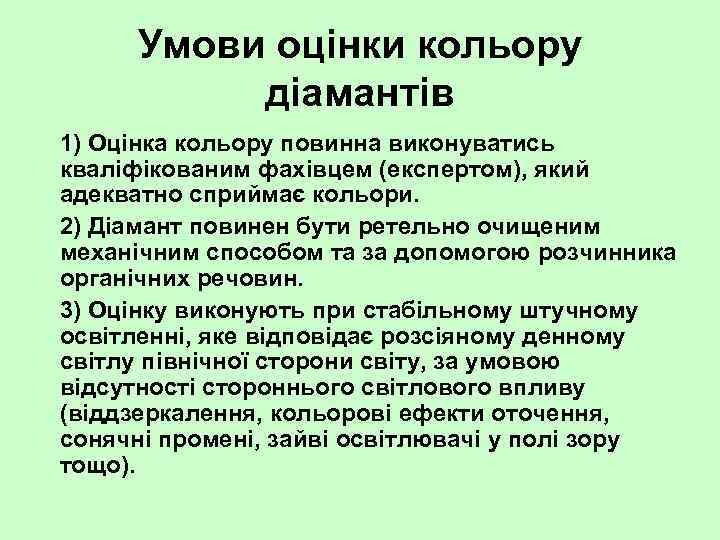 Умови оцінки кольору діамантів

1) Оцінка кольору повинна виконуватись кваліфікованим фахівцем (експертом), який адекватно сприймає кольори.

2) Діамант повинен бути ретельно очищеним механічним способом та за допомогою розчинника органічних речовин.

3) Оцінку виконують при стабільному штучному освітленні, яке відповідає розсіяному денному світлу північної сторони світу, за умовою відсутності стороннього світлового впливу (віддзеркалення, кольорові ефекти оточення, сонячні промені, зайві освітлювачі у полі зору тощо).